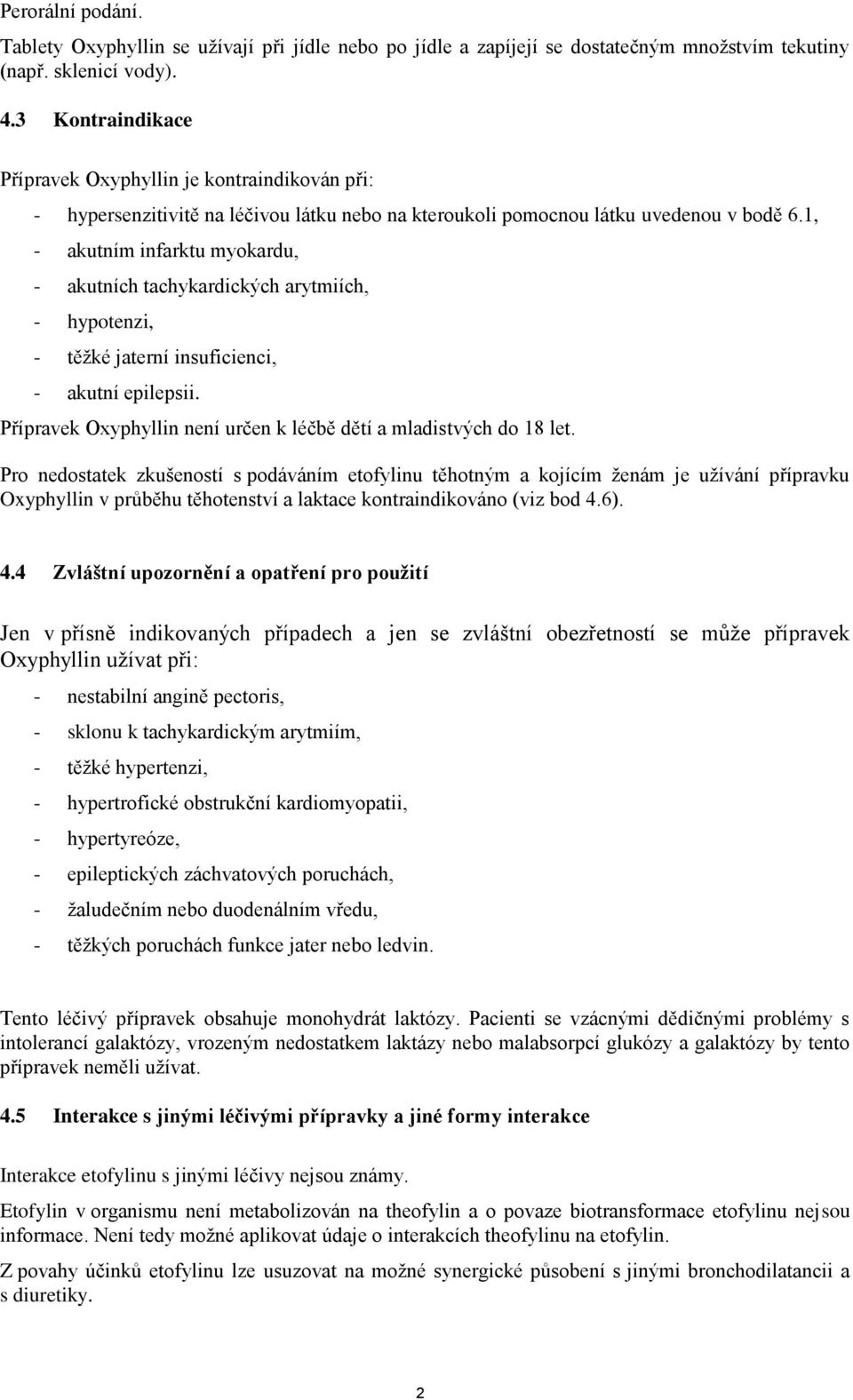 Perorální podání.

Tablety Oxyphyllin se užívají při jídle nebo po jídle a zapíjejí se dostatečným množstvím tekutiny (např. sklenicí vody).

4.3 Kontraindikace

Přípravek Oxyphyllin je kontraindikován při:

- hypersenzitivitě na léčivou látku nebo na kteroukoli pomocnou látku uvedenou v bodě 6.1,
- akutním infarktu myokardu,
- akutních tachykardických arytmiích,
- hypotenzi,
- těžké jaterní insuficienci,
- akutní epilepsii.

Přípravek Oxyphyllin není určen k léčbě dětí a mladistvých do 18 let.

Pro nedostatek zkušeností s podáváním etofylinu těhotným a kojícím ženám je užívání přípravku Oxyphyllin v průběhu těhotenství a laktace kontraindikováno (viz bod 4.6).

4.4 Zvláštní upozornění a opatření pro použití

Jen v přísně indikovaných případech a jen se zvláštní obezřetností se může přípravek Oxyphyllin užívat při:

- nestabilní angině pectoris,
- sklonu k tachykardickým arytmiím,
- těžké hypertenzi,
- hypertrofické obstrukční kardiomyopatii,
- hypertyreóze,
- epileptických záchvatových poruchách,
- žaludečním nebo duodenálním vředu,
- těžkých poruchách funkce jater nebo ledvin.

Tento léčivý přípravek obsahuje monohydrát laktózy. Pacienti se vzácnými dědičnými problémy s intolerancí galaktózy, vrozeným nedostatkem laktázy nebo malabsorpcí glukózy a galaktózy by tento přípravek neměli užívat.

4.5 Interakce s jinými léčivými přípravky a jiné formy interakce

Interakce etofylinu s jinými léčivy nejsou známy.

Etofylin v organismu není metabolizován na theofylin a o povaze biotransformace etofylinu nejsou informace. Není tedy možné aplikovat údaje o interakcích theofylinu na etofylin.

Z povahy účinků etofylinu lze usuzovat na možné synergické působení s jinými bronchodilatancii a s diuretiky.

2